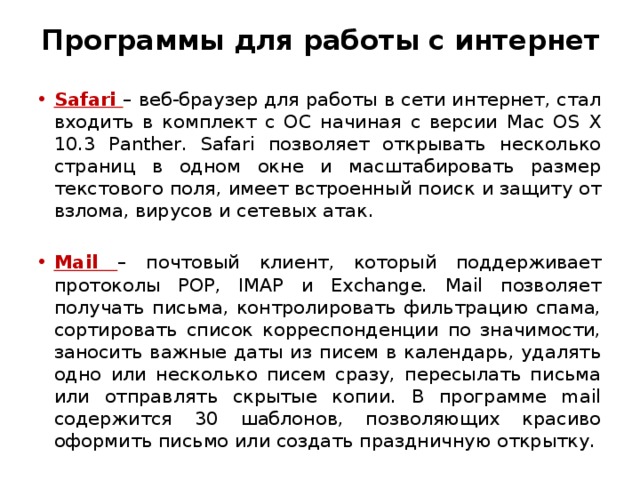 Программы для работы с интернет

• Safari – веб-браузер для работы в сети интернет, стал входить в комплект с ОС начиная с версии Mac OS X 10.3 Panther. Safari позволяет открывать несколько страниц в одном окне и масштабировать размер текстового поля, имеет встроенный поиск и защиту от взлома, вирусов и сетевых атак.

• Mail – почтовый клиент, который поддерживает протоколы POP, IMAP и Exchange. Mail позволяет получать письма, контролировать фильтрацию спама, сортировать список корреспонденции по значимости, заносить важные даты из писем в календарь, удалять одно или несколько писем сразу, пересылать письма или отправлять скрытые копии. В программе mail содержится 30 шаблонов, позволяющих красиво оформить письмо или создать праздничную открытку.